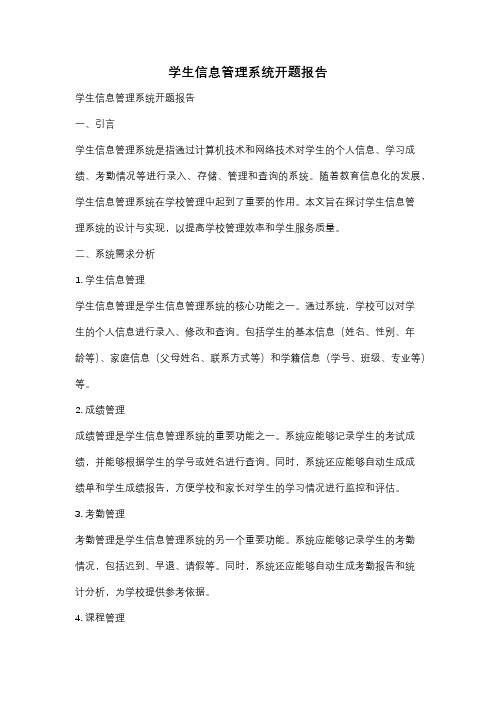 学生信息管理系统开题报告

学生信息管理系统开题报告

一、引言

学生信息管理系统是指通过计算机技术和网络技术对学生的个人信息、学习成绩、考勤情况等进行录入、存储、管理和查询的系统。随着教育信息化的发展，学生信息管理系统在学校管理中起到了重要的作用。本文旨在探讨学生信息管理系统的设计与实现，以提高学校管理效率和学生服务质量。

二、系统需求分析

1. 学生信息管理

学生信息管理是学生信息管理系统的核心功能之一。通过系统，学校可以对学生的个人信息进行录入、修改和查询。包括学生的基本信息（姓名、性别、年龄等）、家庭信息（父母姓名、联系方式等）和学籍信息（学号、班级、专业等）等。

2. 成绩管理

成绩管理是学生信息管理系统的重要功能之一。系统应能够记录学生的考试成绩，并能够根据学生的学号或姓名进行查询。同时，系统还应能够自动生成成绩单和学生成绩报告，方便学校和家长对学生的学习情况进行监控和评估。

3. 考勤管理

考勤管理是学生信息管理系统的另一个重要功能。系统应能够记录学生的考勤情况，包括迟到、早退、请假等。同时，系统还应能够自动生成考勤报告和统计分析，为学校提供参考依据。

4. 课程管理